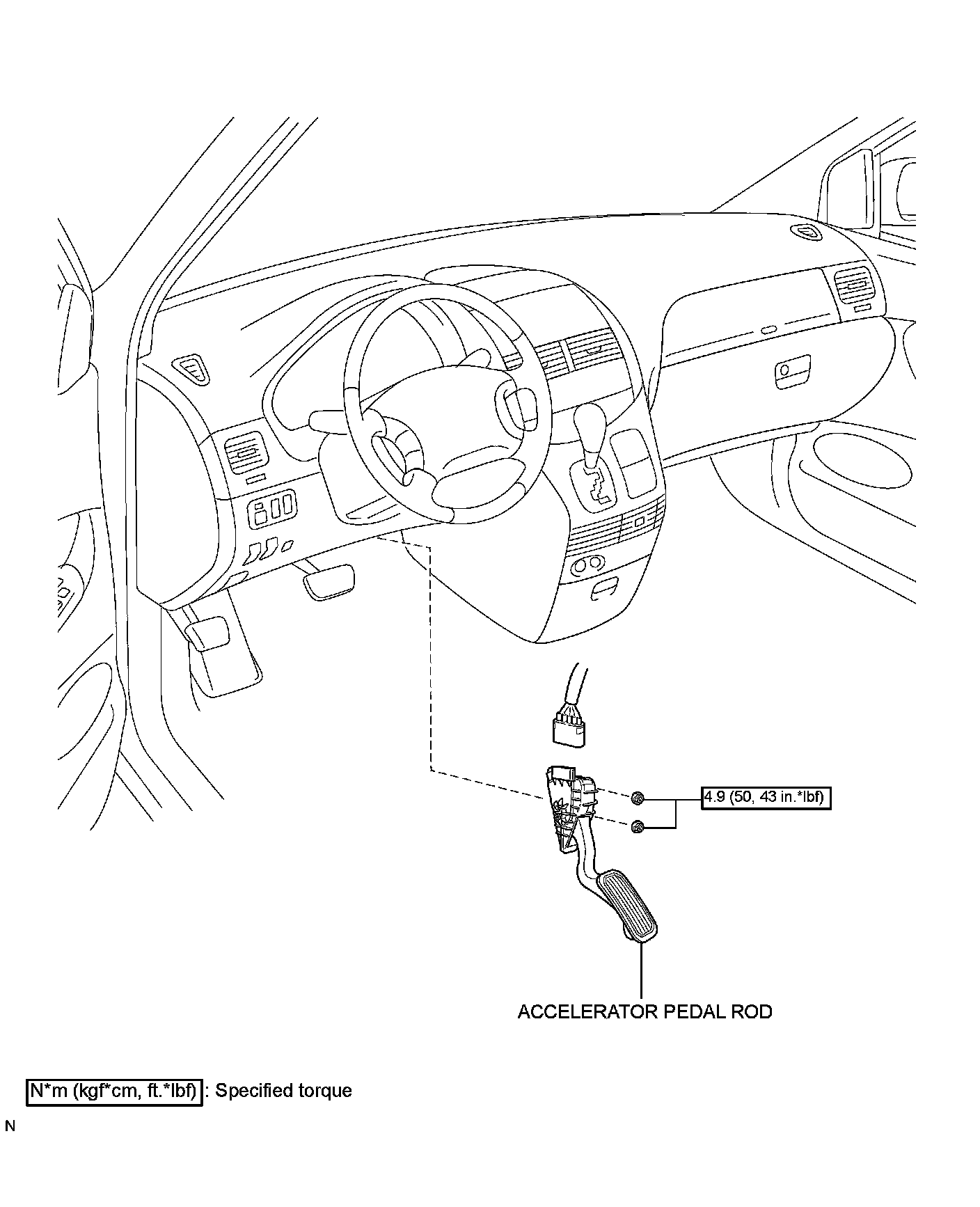 4.9 (50, 43 in.*lbf)

ACCELERATOR PEDAL ROD

N*m (kgf*cm, ft.*lbf) : Specified torque

N